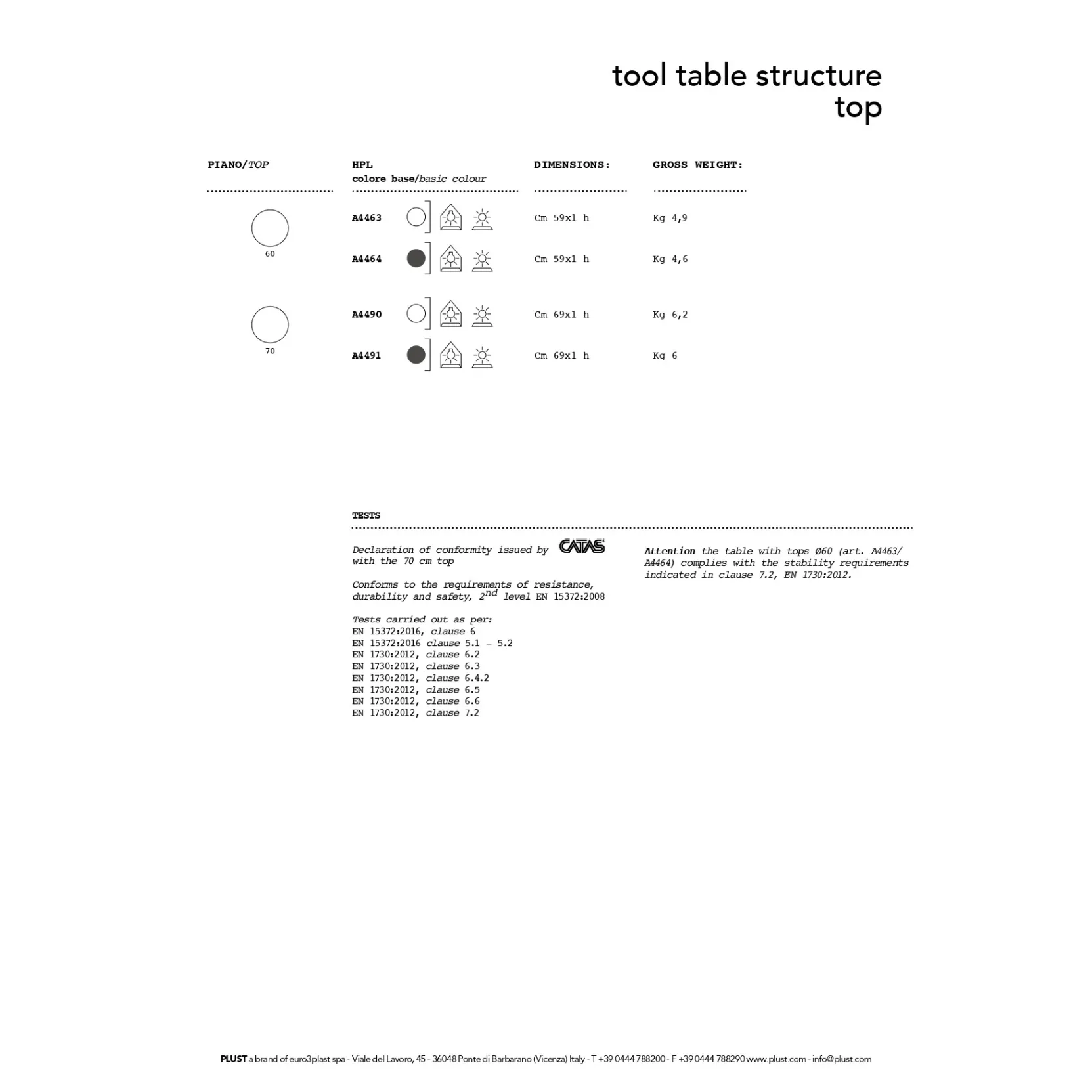 tool table structure
top

| PIANO/TOP | HPL colore base/basic colour | DIMENSIONS: | GROSS WEIGHT: |
|---|---|---|---|
| 60 | A4463 | Cm 59x1 h | Kg 4,9 |
| | A4464 | Cm 59x1 h | Kg 4,6 |
| 70 | A4490 | Cm 69x1 h | Kg 6,2 |
| | A4491 | Cm 69x1 h | Kg 6 |

TESTS

Declaration of conformity issued by CATAS with the 70 cm top

Conforms to the requirements of resistance, durability and safety, $2^{nd}$ level EN 15372:2008

Tests carried out as per:
EN 15372:2016, clause 6
EN 15372:2016 clause 5.1 - 5.2
EN 1730:2012, clause 6.2
EN 1730:2012, clause 6.3
EN 1730:2012, clause 6.4.2
EN 1730:2012, clause 6.5
EN 1730:2012, clause 6.6
EN 1730:2012, clause 7.2

Attention the table with tops Ø60 (art. A4463/ A4464) complies with the stability requirements indicated in clause 7.2, EN 1730:2012.

PLUST a brand of euro3plast spa - Viale del Lavoro, 45 - 36048 Ponte di Barbarano (Vicenza) Italy - T +39 0444 788200 - F +39 0444 788290 www.plust.com - info@plust.com